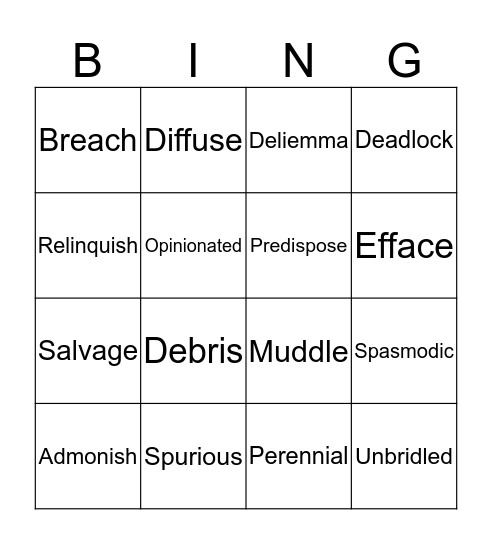 | B | I | N | G |
|---|---|---|---|
| Breach | Diffuse | Deliemma | Deadlock |
| Relinquish | Opinionated | Predispose | Efface |
| Salvage | Debris | Muddle | Spasmodic |
| Admonish | Spurious | Perennial | Unbridled |